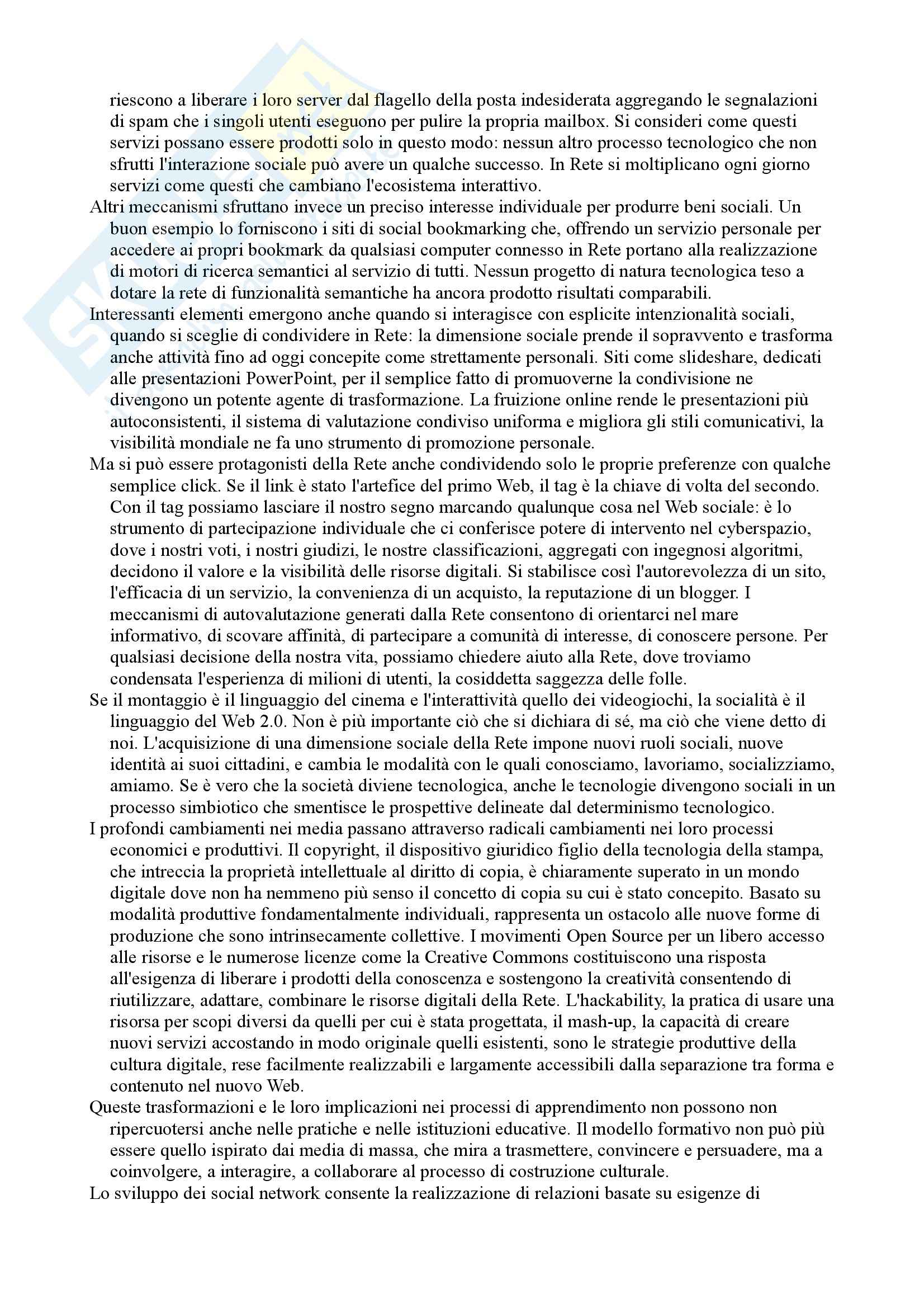 riescono a liberare i loro server dal flagello della posta indesiderata aggregando le segnalazioni di spam che i singoli utenti eseguono per pulire la propria mailbox. Si consideri come questi servizi possano essere prodotti solo in questo modo: nessun altro processo tecnologico che non sfrutti l'interazione sociale può avere un qualche successo. In Rete si moltiplicano ogni giorno servizi come questi che cambiano l'ecosistema interattivo.

Altri meccanismi sfruttano invece un preciso interesse individuale per produrre beni sociali. Un buon esempio lo forniscono i siti di social bookmarking che, offrendo un servizio personale per accedere ai propri bookmark da qualsiasi computer connesso in Rete portano alla realizzazione di motori di ricerca semantici al servizio di tutti. Nessun progetto di natura tecnologica teso a dotare la rete di funzionalità semantiche ha ancora prodotto risultati comparabili.

Interessanti elementi emergono anche quando si interagisce con esplicite intenzionalità sociali, quando si sceglie di condividere in Rete: la dimensione sociale prende il sopravvento e trasforma anche attività fino ad oggi concepite come strettamente personali. Siti come slideshare, dedicati alle presentazioni PowerPoint, per il semplice fatto di promuoverne la condivisione ne divengono un potente agente di trasformazione. La fruizione online rende le presentazioni più autoconsistenti, il sistema di valutazione condiviso uniforma e migliora gli stili comunicativi, la visibilità mondiale ne fa uno strumento di promozione personale.

Ma si può essere protagonisti della Rete anche condividendo solo le proprie preferenze con qualche semplice click. Se il link è stato l'artefice del primo Web, il tag è la chiave di volta del secondo. Con il tag possiamo lasciare il nostro segno marcando qualunque cosa nel Web sociale: è lo strumento di partecipazione individuale che ci conferisce potere di intervento nel cyberspazio, dove i nostri voti, i nostri giudizi, le nostre classificazioni, aggregati con ingegnosi algoritmi, decidono il valore e la visibilità delle risorse digitali. Si stabilisce così l'autorevolezza di un sito, l'efficacia di un servizio, la convenienza di un acquisto, la reputazione di un blogger. I meccanismi di autovalutazione generati dalla Rete consentono di orientarci nel mare informativo, di scovare affinità, di partecipare a comunità di interesse, di conoscere persone. Per qualsiasi decisione della nostra vita, possiamo chiedere aiuto alla Rete, dove troviamo condensata l'esperienza di milioni di utenti, la cosiddetta saggezza delle folle.

Se il montaggio è il linguaggio del cinema e l'interattività quello dei videogiochi, la socialità è il linguaggio del Web 2.0. Non è più importante ciò che si dichiara di sé, ma ciò che viene detto di noi. L'acquisizione di una dimensione sociale della Rete impone nuovi ruoli sociali, nuove identità ai suoi cittadini, e cambia le modalità con le quali conosciamo, lavoriamo, socializziamo, amiamo. Se è vero che la società diviene tecnologica, anche le tecnologie divengono sociali in un processo simbiotico che smentisce le prospettive delineate dal determinismo tecnologico.

I profondi cambiamenti nei media passano attraverso radicali cambiamenti nei loro processi economici e produttivi. Il copyright, il dispositivo giuridico figlio della tecnologia della stampa, che intreccia la proprietà intellettuale al diritto di copia, è chiaramente superato in un mondo digitale dove non ha nemmeno più senso il concetto di copia su cui è stato concepito. Basato su modalità produttive fondamentalmente individuali, rappresenta un ostacolo alle nuove forme di produzione che sono intrinsecamente collettive. I movimenti Open Source per un libero accesso alle risorse e le numerose licenze come la Creative Commons costituiscono una risposta all'esigenza di liberare i prodotti della conoscenza e sostengono la creatività consentendo di riutilizzare, adattare, combinare le risorse digitali della Rete. L'hackability, la pratica di usare una risorsa per scopi diversi da quelli per cui è stata progettata, il mash-up, la capacità di creare nuovi servizi accostando in modo originale quelli esistenti, sono le strategie produttive della cultura digitale, rese facilmente realizzabili e largamente accessibili dalla separazione tra forma e contenuto nel nuovo Web.

Queste trasformazioni e le loro implicazioni nei processi di apprendimento non possono non ripercuotersi anche nelle pratiche e nelle istituzioni educative. Il modello formativo non può più essere quello ispirato dai media di massa, che mira a trasmettere, convincere e persuadere, ma a coinvolgere, a interagire, a collaborare al processo di costruzione culturale.

Lo sviluppo dei social network consente la realizzazione di relazioni basate su esigenze di